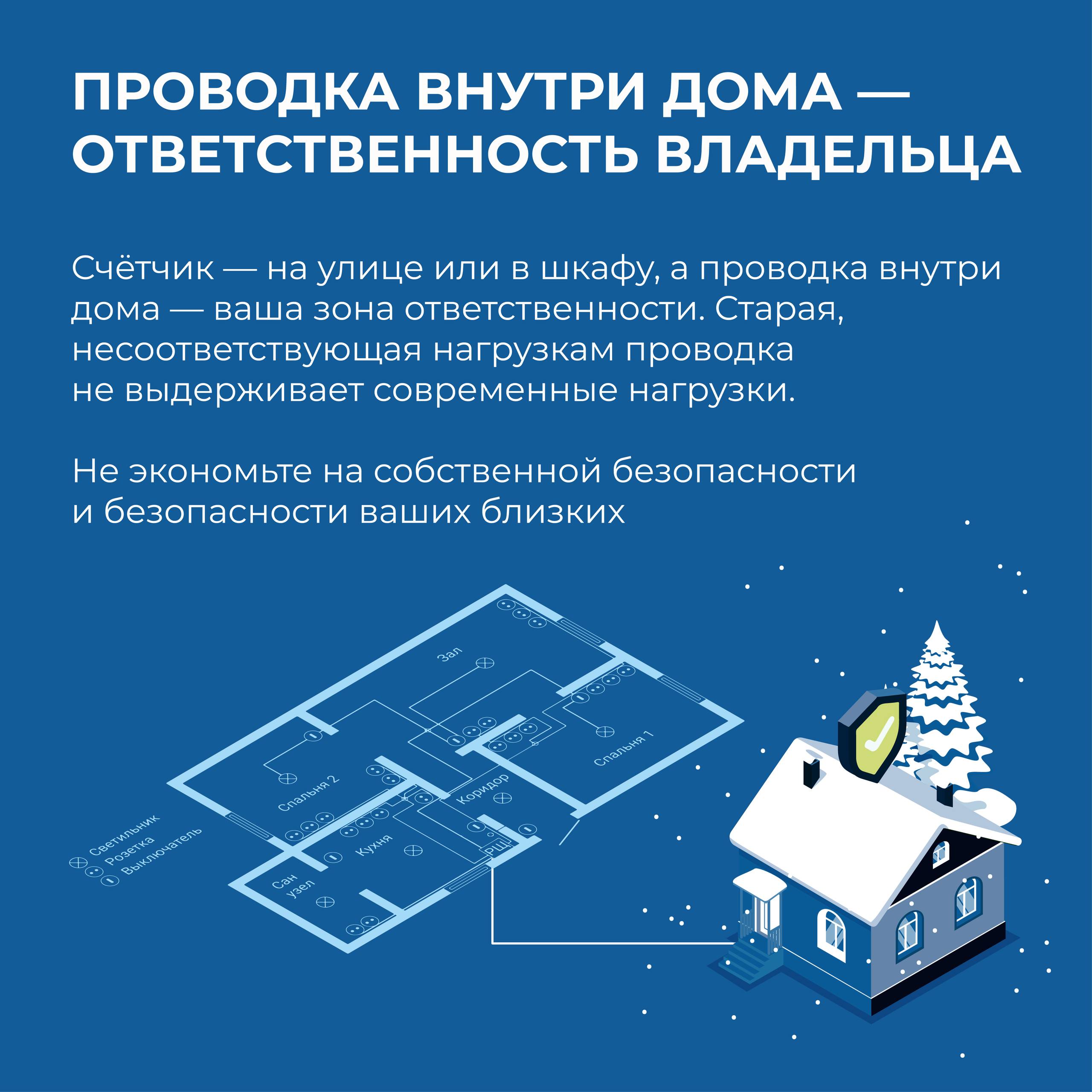 ПРОВОДКА ВНУТРИ ДОМА — ОТВЕТСТВЕННОСТЬ ВЛАДЕЛЬЦА

Счётчик — на улице или в шкафу, а проводка внутри дома — ваша зона ответственности. Старая, несоответствующая нагрузкам проводка не выдерживает современные нагрузки.

Не экономьте на собственной безопасности и безопасности ваших близких

Зал

Спальня 1

Спальня 2

Коридор

Кухня

РЩ

Сан узел

Светильник
Розетка
Выключатель